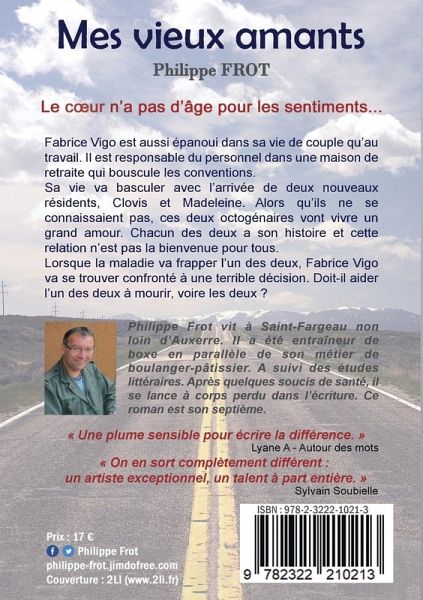 Mes vieux amants

Philippe FROT

Le cœur n'a pas d'âge pour les sentiments...

Fabrice Vigo est aussi épanoui dans sa vie de couple qu'au travail. Il est responsable du personnel dans une maison de retraite qui bouscule les conventions.
Sa vie va basculer avec l'arrivée de deux nouveaux résidents, Clovis et Madeleine. Alors qu'ils ne se connaissaient pas, ces deux octogénaires vont vivre un grand amour. Chacun des deux a son histoire et cette relation n'est pas la bienvenue pour tous.
Lorsque la maladie va frapper l'un des deux, Fabrice Vigo va se trouver confronté à une terrible décision. Doit-il aider l'un des deux à mourir, voire les deux ?

Philippe Frot vit à Saint-Fargeau non loin d'Auxerre. Il a été entraîneur de boxe en parallèle de son métier de boulanger-pâtissier. A suivi des études littéraires. Après quelques soucis de santé, il se lance à corps perdu dans l'écriture. Ce roman est son septième.

« Une plume sensible pour écrire la différence. »
Lyane A - Autour des mots

« On en sort complètement différent : un artiste exceptionnel, un talent à part entière. »
Sylvain Soubielle

Prix : 17 €
Philippe Frot
philippe-frot.jimdofree.com
Couverture : 2LI (www.2li.fr)

ISBN : 978-2-3222-1021-3
9 782322 210213